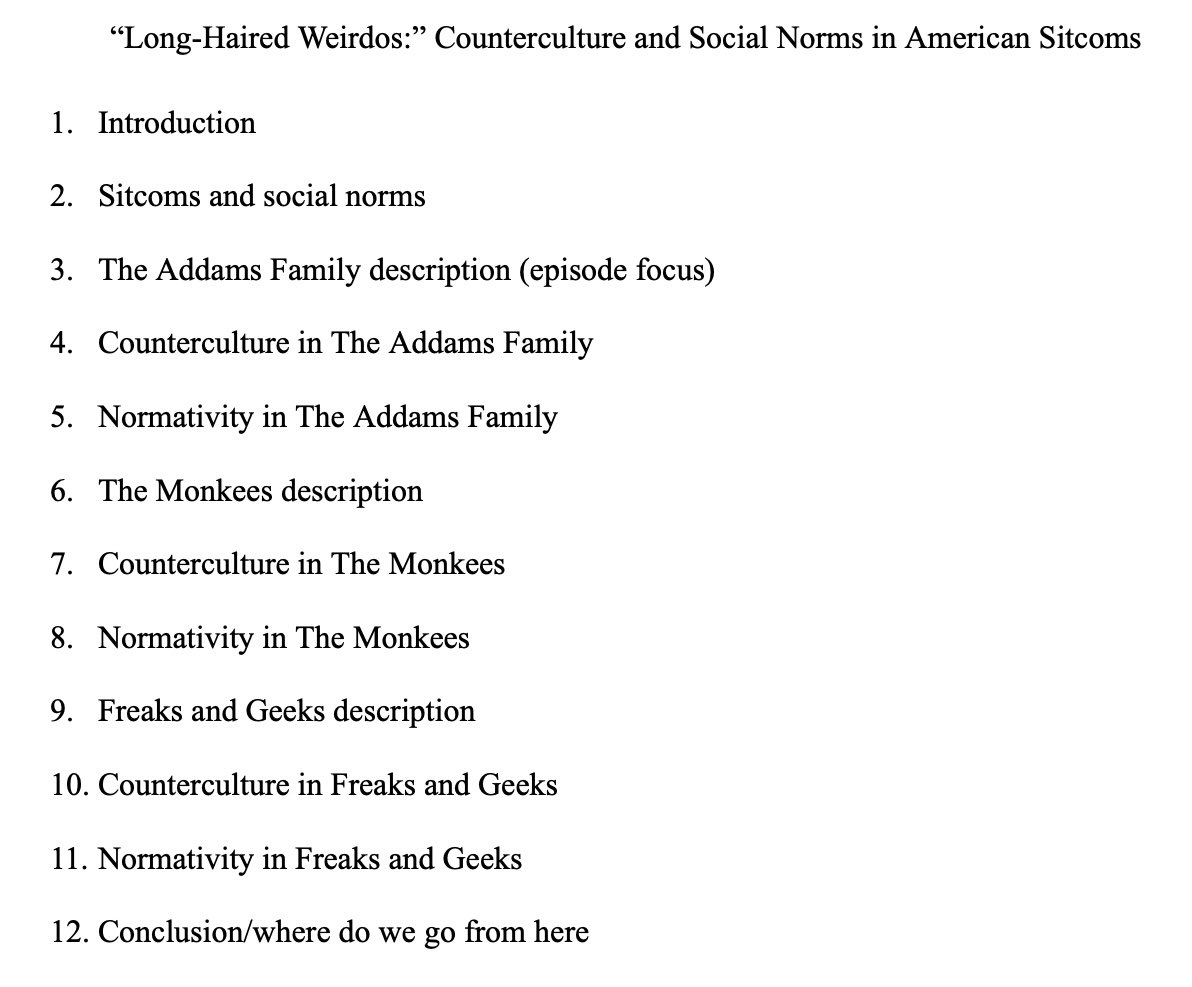 “Long-Haired Weirdos:” Counterculture and Social Norms in American Sitcoms

1. Introduction

2. Sitcoms and social norms

3. The Addams Family description (episode focus)

4. Counterculture in The Addams Family

5. Normativity in The Addams Family

6. The Monkees description

7. Counterculture in The Monkees

8. Normativity in The Monkees

9. Freaks and Geeks description

10. Counterculture in Freaks and Geeks

11. Normativity in Freaks and Geeks

12. Conclusion/where do we go from here